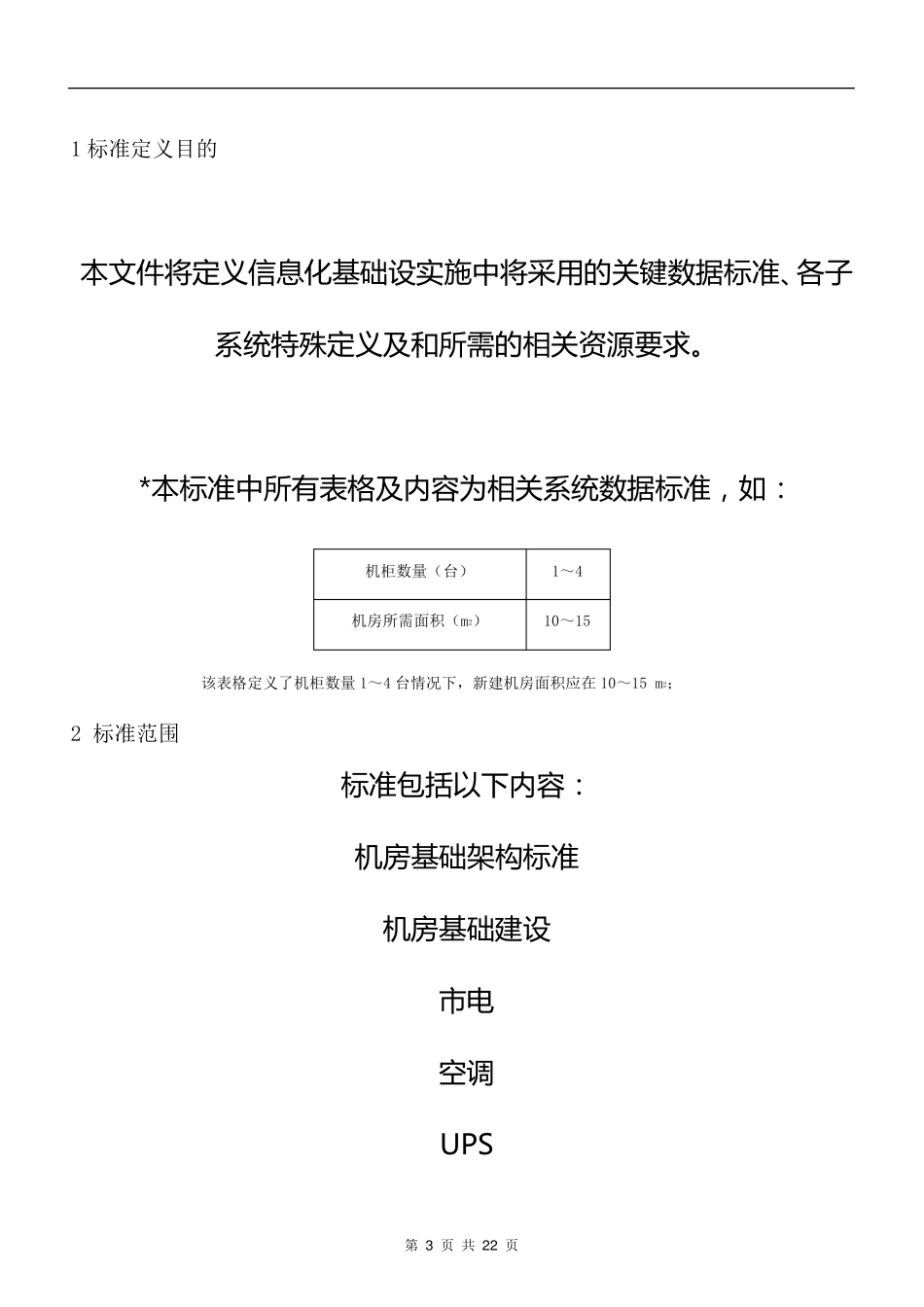 1 标准定义目的

本文件将定义信息化基础设实施中将采用的关键数据标准、各子系统特殊定义及和所需的相关资源要求。

*本标准中所有表格及内容为相关系统数据标准，如：

| 机柜数量（台） | 1～4 |
|---|---|
| 机房所需面积（m²） | 10～15 |

该表格定义了机柜数量 1～4 台情况下，新建机房面积应在 10～15 m²；

2 标准范围

标准包括以下内容：

机房基础架构标准

机房基础建设

市电

空调

UPS

第 3 页 共 22 页